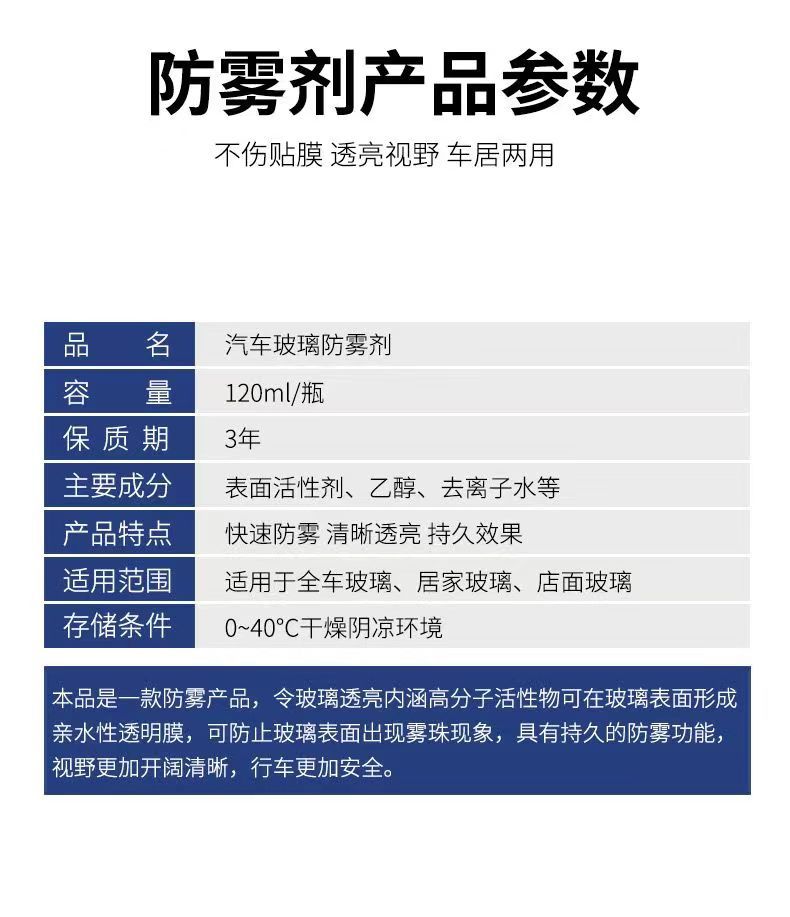 防雾剂产品参数

不伤贴膜 透亮视野 车居两用

| 品　　名 | 汽车玻璃防雾剂 |
|---|---|
| 容　　量 | 120ml/瓶 |
| 保 质 期 | 3年 |
| 主要成分 | 表面活性剂、乙醇、去离子水等 |
| 产品特点 | 快速防雾 清晰透亮 持久效果 |
| 适用范围 | 适用于全车玻璃、居家玻璃、店面玻璃 |
| 存储条件 | 0~40°C干燥阴凉环境 |

本品是一款防雾产品，令玻璃透亮内涵高分子活性物可在玻璃表面形成亲水性透明膜，可防止玻璃表面出现雾珠现象，具有持久的防雾功能，视野更加开阔清晰，行车更加安全。